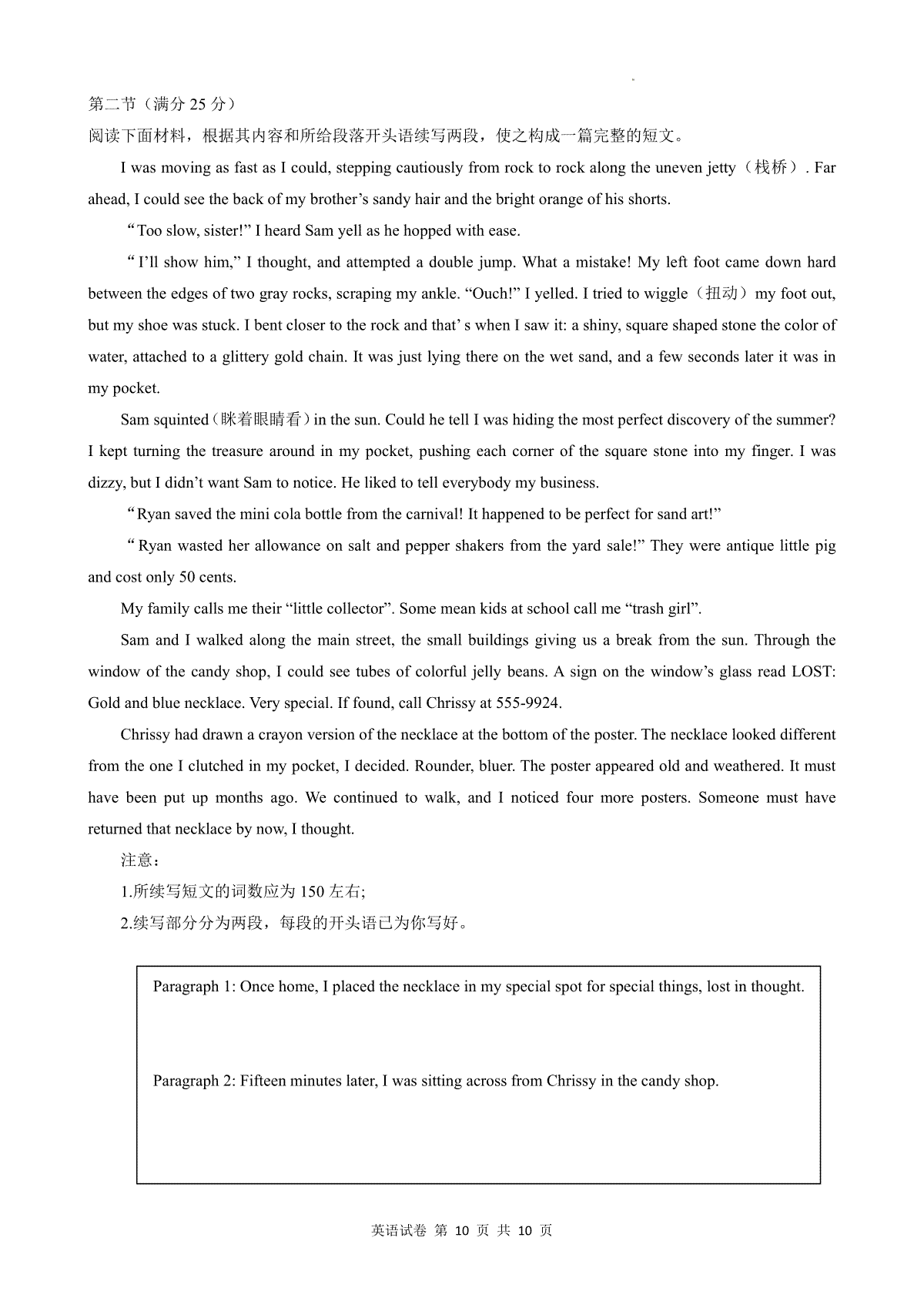 第二节（满分 25 分）
阅读下面材料，根据其内容和所给段落开头语续写两段，使之构成一篇完整的短文。

I was moving as fast as I could, stepping cautiously from rock to rock along the uneven jetty（栈桥）. Far ahead, I could see the back of my brother’s sandy hair and the bright orange of his shorts.

“Too slow, sister!” I heard Sam yell as he hopped with ease.

“I’ll show him,” I thought, and attempted a double jump. What a mistake! My left foot came down hard between the edges of two gray rocks, scraping my ankle. “Ouch!” I yelled. I tried to wiggle（扭动）my foot out, but my shoe was stuck. I bent closer to the rock and that’ s when I saw it: a shiny, square shaped stone the color of water, attached to a glittery gold chain. It was just lying there on the wet sand, and a few seconds later it was in my pocket.

Sam squinted（眯着眼睛看）in the sun. Could he tell I was hiding the most perfect discovery of the summer? I kept turning the treasure around in my pocket, pushing each corner of the square stone into my finger. I was dizzy, but I didn’t want Sam to notice. He liked to tell everybody my business.

“Ryan saved the mini cola bottle from the carnival! It happened to be perfect for sand art!”

“Ryan wasted her allowance on salt and pepper shakers from the yard sale!” They were antique little pig and cost only 50 cents.

My family calls me their “little collector”. Some mean kids at school call me “trash girl”.

Sam and I walked along the main street, the small buildings giving us a break from the sun. Through the window of the candy shop, I could see tubes of colorful jelly beans. A sign on the window’s glass read LOST: Gold and blue necklace. Very special. If found, call Chrissy at 555-9924.

Chrissy had drawn a crayon version of the necklace at the bottom of the poster. The necklace looked different from the one I clutched in my pocket, I decided. Rounder, bluer. The poster appeared old and weathered. It must have been put up months ago. We continued to walk, and I noticed four more posters. Someone must have returned that necklace by now, I thought.

注意：
1.所续写短文的词数应为 150 左右;
2.续写部分分为两段，每段的开头语已为你写好。

Paragraph 1: Once home, I placed the necklace in my special spot for special things, lost in thought.

Paragraph 2: Fifteen minutes later, I was sitting across from Chrissy in the candy shop.

英语试卷 第 10 页 共 10 页